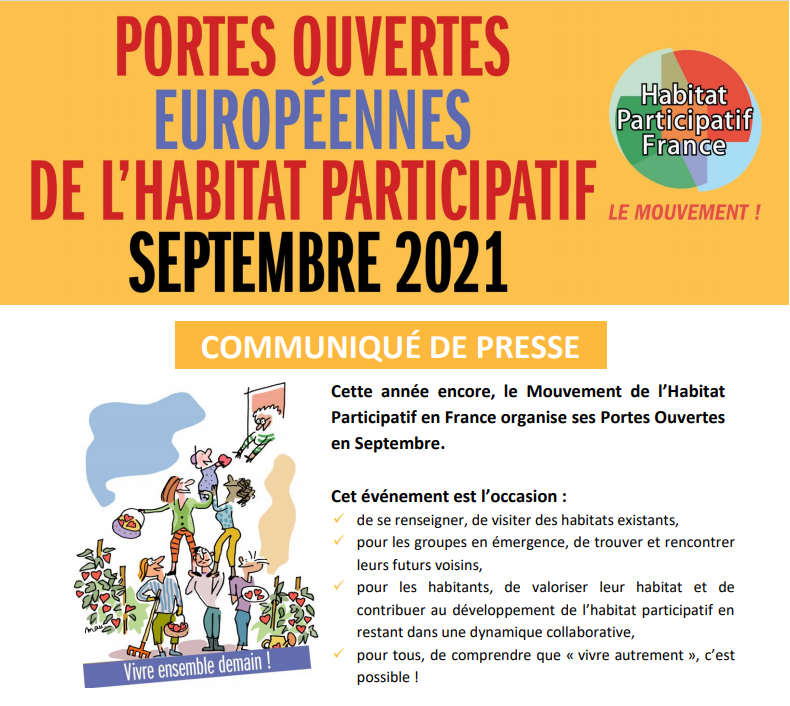 PORTES OUVERTES
EUROPÉENNES
DE L'HABITAT PARTICIPATIF
SEPTEMBRE 2021

Habitat
Participatif
France

LE MOUVEMENT !

COMMUNIQUÉ DE PRESSE

Vivre ensemble demain !

Cette année encore, le Mouvement de l'Habitat Participatif en France organise ses Portes Ouvertes en Septembre.

Cet événement est l'occasion :
✓ de se renseigner, de visiter des habitats existants,
✓ pour les groupes en émergence, de trouver et rencontrer leurs futurs voisins,
✓ pour les habitants, de valoriser leur habitat et de contribuer au développement de l'habitat participatif en restant dans une dynamique collaborative,
✓ pour tous, de comprendre que « vivre autrement », c'est possible !